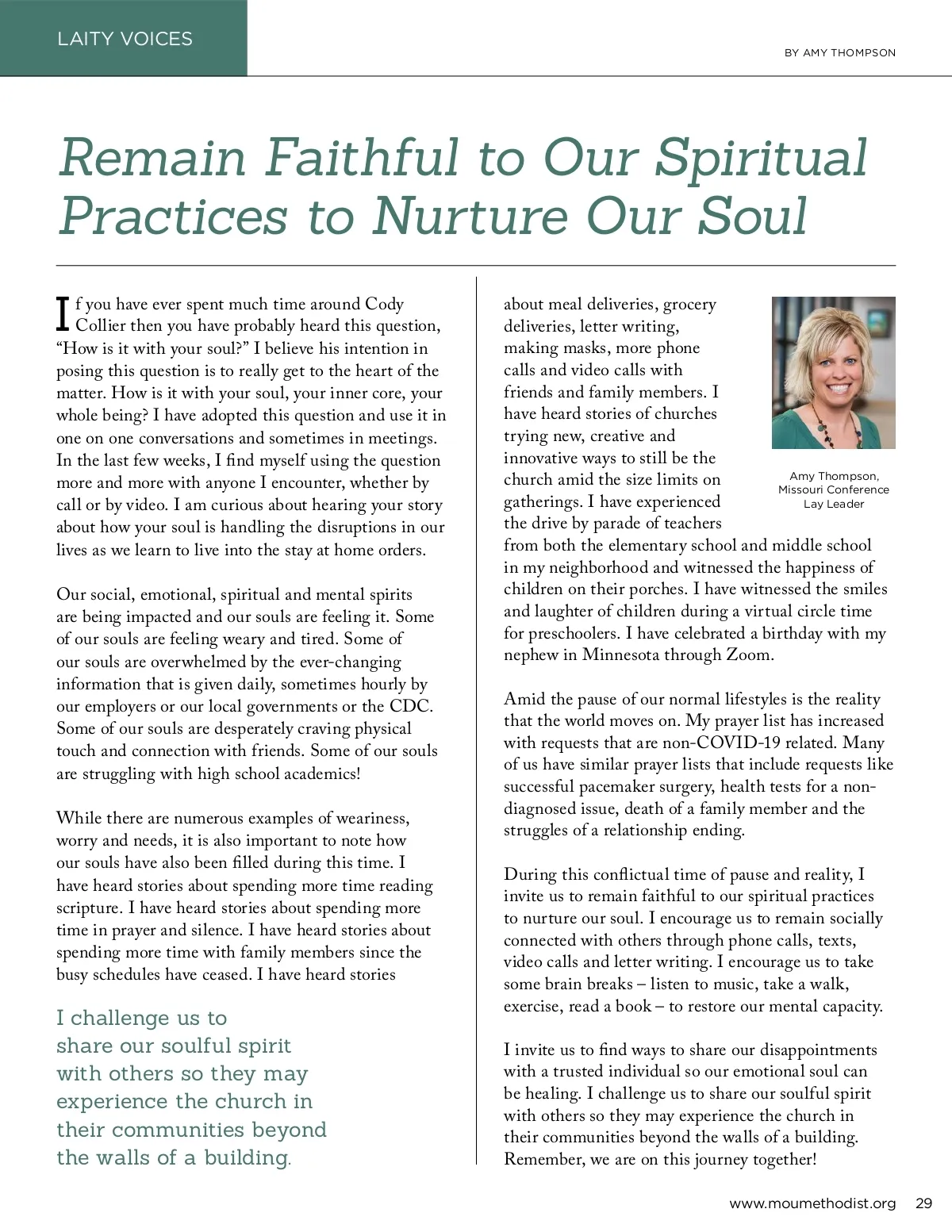 LAITY VOICES

BY AMY THOMPSON

Remain Faithful to Our Spiritual Practices to Nurture Our Soul

If you have ever spent much time around Cody Collier then you have probably heard this question, "How is it with your soul?" I believe his intention in posing this question is to really get to the heart of the matter. How is it with your soul, your inner core, your whole being? I have adopted this question and use it in one on one conversations and sometimes in meetings. In the last few weeks, I find myself using the question more and more with anyone I encounter, whether by call or by video. I am curious about hearing your story about how your soul is handling the disruptions in our lives as we learn to live into the stay at home orders.

Our social, emotional, spiritual and mental spirits are being impacted and our souls are feeling it. Some of our souls are feeling weary and tired. Some of our souls are overwhelmed by the ever-changing information that is given daily, sometimes hourly by our employers or our local governments or the CDC. Some of our souls are desperately craving physical touch and connection with friends. Some of our souls are struggling with high school academics!

While there are numerous examples of weariness, worry and needs, it is also important to note how our souls have also been filled during this time. I have heard stories about spending more time reading scripture. I have heard stories about spending more time in prayer and silence. I have heard stories about spending more time with family members since the busy schedules have ceased. I have heard stories

I challenge us to share our soulful spirit with others so they may experience the church in their communities beyond the walls of a building.

about meal deliveries, grocery deliveries, letter writing, making masks, more phone calls and video calls with friends and family members. I have heard stories of churches trying new, creative and innovative ways to still be the church amid the size limits on gatherings. I have experienced the drive by parade of teachers from both the elementary school and middle school in my neighborhood and witnessed the happiness of children on their porches. I have witnessed the smiles and laughter of children during a virtual circle time for preschoolers. I have celebrated a birthday with my nephew in Minnesota through Zoom.

Amy Thompson, Missouri Conference Lay Leader

Amid the pause of our normal lifestyles is the reality that the world moves on. My prayer list has increased with requests that are non-COVID-19 related. Many of us have similar prayer lists that include requests like successful pacemaker surgery, health tests for a non-diagnosed issue, death of a family member and the struggles of a relationship ending.

During this conflictual time of pause and reality, I invite us to remain faithful to our spiritual practices to nurture our soul. I encourage us to remain socially connected with others through phone calls, texts, video calls and letter writing. I encourage us to take some brain breaks – listen to music, take a walk, exercise, read a book – to restore our mental capacity.

I invite us to find ways to share our disappointments with a trusted individual so our emotional soul can be healing. I challenge us to share our soulful spirit with others so they may experience the church in their communities beyond the walls of a building. Remember, we are on this journey together!

www.moumethodist.org 29